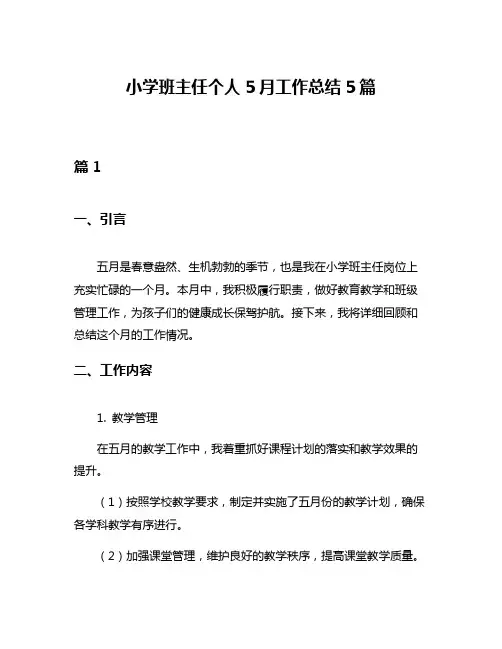 小学班主任个人 5 月工作总结 5 篇

篇 1

一、引言

五月是春意盎然、生机勃勃的季节，也是我在小学班主任岗位上充实忙碌的一个月。本月中，我积极履行职责，做好教育教学和班级管理工作，为孩子们的健康成长保驾护航。接下来，我将详细回顾和总结这个月的工作情况。

二、工作内容

1. 教学管理

在五月的教学工作中，我着重抓好课程计划的落实和教学效果的提升。

（1）按照学校教学要求，制定并实施了五月份的教学计划，确保各学科教学有序进行。

（2）加强课堂管理，维护良好的教学秩序，提高课堂教学质量。